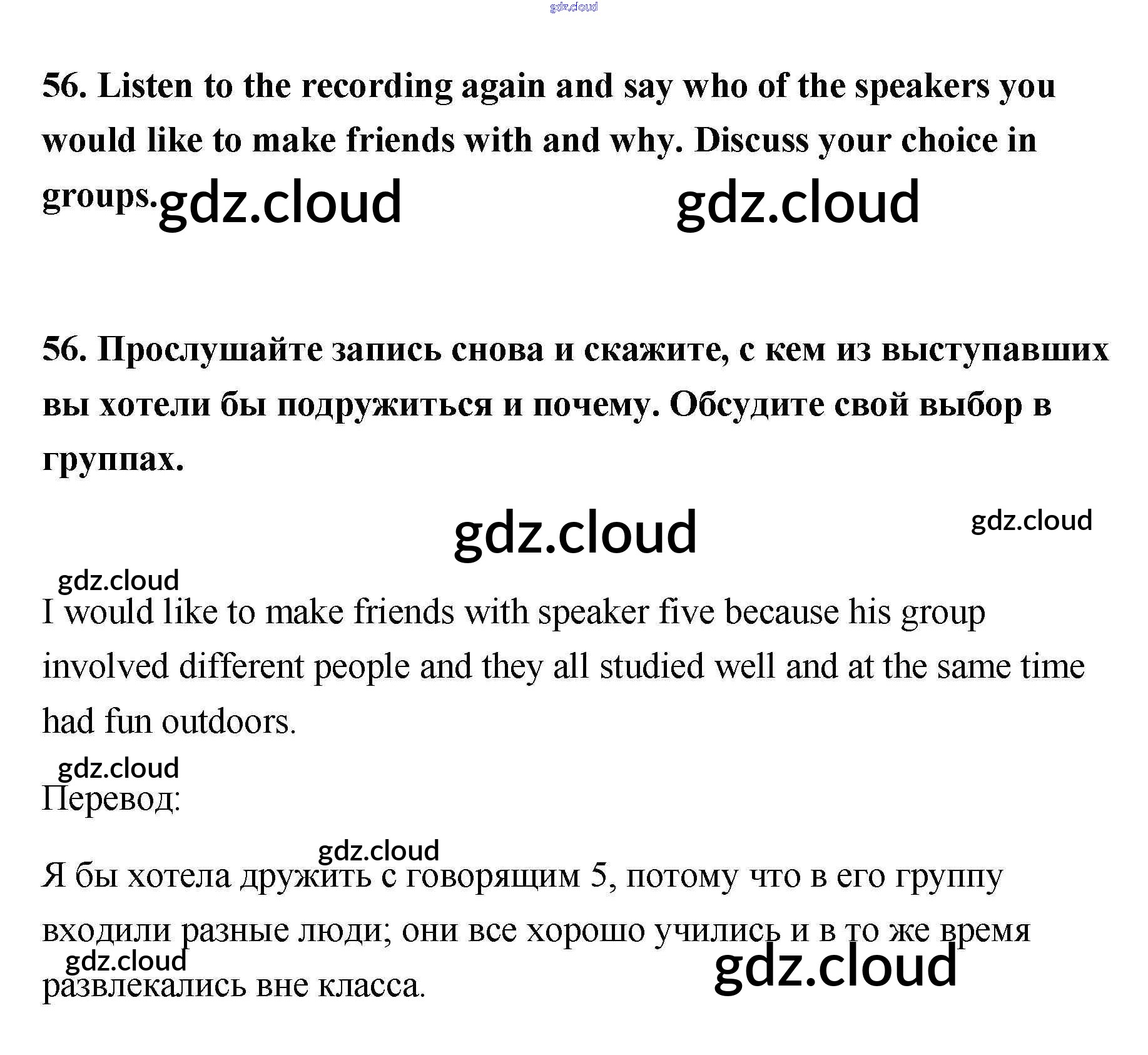 gdz.cloud

56. Listen to the recording again and say who of the speakers you would like to make friends with and why. Discuss your choice in groups. gdz.cloud gdz.cloud

56. Прослушайте запись снова и скажите, с кем из выступавших вы хотели бы подружиться и почему. Обсудите свой выбор в группах.

gdz.cloud gdz.cloud

gdz.cloud

I would like to make friends with speaker five because his group involved different people and they all studied well and at the same time had fun outdoors.

gdz.cloud

Перевод:

gdz.cloud

Я бы хотела дружить с говорящим 5, потому что в его группу входили разные люди; они все хорошо учились и в то же время развлекались вне класса.

gdz.cloud gdz.cloud